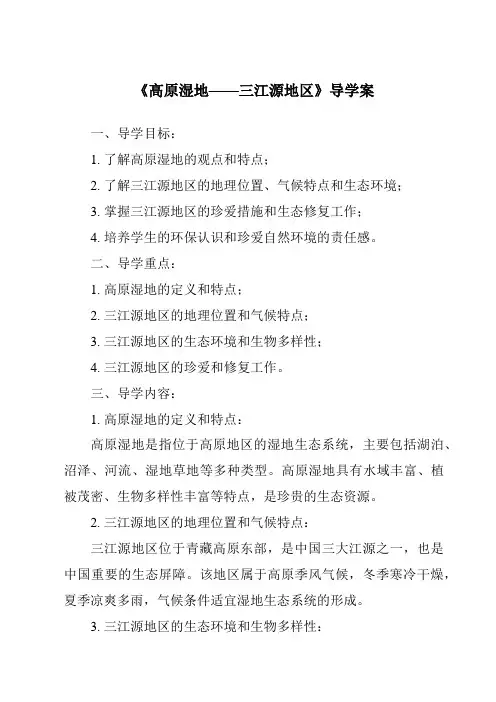 《高原湿地——三江源地区》导学案

一、导学目标：

1. 了解高原湿地的观点和特点；

2. 了解三江源地区的地理位置、气候特点和生态环境；

3. 掌握三江源地区的珍爱措施和生态修复工作；

4. 培养学生的环保认识和珍爱自然环境的责任感。

二、导学重点：

1. 高原湿地的定义和特点；

2. 三江源地区的地理位置和气候特点；

3. 三江源地区的生态环境和生物多样性；

4. 三江源地区的珍爱和修复工作。

三、导学内容：

1. 高原湿地的定义和特点：

高原湿地是指位于高原地区的湿地生态系统，主要包括湖泊、沼泽、河流、湿地草地等多种类型。高原湿地具有水域丰富、植被茂密、生物多样性丰富等特点，是珍贵的生态资源。

2. 三江源地区的地理位置和气候特点：

三江源地区位于青藏高原东部，是中国三大江源之一，也是中国重要的生态屏障。该地区属于高原季风气候，冬季寒冷干燥，夏季凉爽多雨，气候条件适宜湿地生态系统的形成。

3. 三江源地区的生态环境和生物多样性：